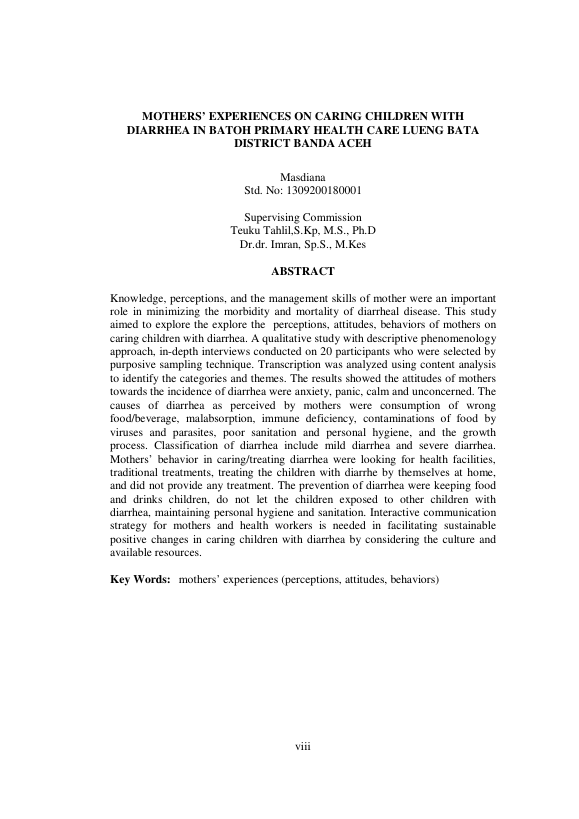 MOTHERS' EXPERIENCES ON CARING CHILDREN WITH DIARRHEA IN BATOH PRIMARY HEALTH CARE LUENG BATA DISTRICT BANDA ACEH

Masdiana
Std. No: 1309200180001

Supervising Commission
Teuku Tahlil,S.Kp, M.S., Ph.D
Dr.dr. Imran, Sp.S., M.Kes

ABSTRACT

Knowledge, perceptions, and the management skills of mother were an important role in minimizing the morbidity and mortality of diarrheal disease. This study aimed to explore the explore the perceptions, attitudes, behaviors of mothers on caring children with diarrhea. A qualitative study with descriptive phenomenology approach, in-depth interviews conducted on 20 participants who were selected by purposive sampling technique. Transcription was analyzed using content analysis to identify the categories and themes. The results showed the attitudes of mothers towards the incidence of diarrhea were anxiety, panic, calm and unconcerned. The causes of diarrhea as perceived by mothers were consumption of wrong food/beverage, malabsorption, immune deficiency, contaminations of food by viruses and parasites, poor sanitation and personal hygiene, and the growth process. Classification of diarrhea include mild diarrhea and severe diarrhea. Mothers' behavior in caring/treating diarrhea were looking for health facilities, traditional treatments, treating the children with diarrhe by themselves at home, and did not provide any treatment. The prevention of diarrhea were keeping food and drinks children, do not let the children exposed to other children with diarrhea, maintaining personal hygiene and sanitation. Interactive communication strategy for mothers and health workers is needed in facilitating sustainable positive changes in caring children with diarrhea by considering the culture and available resources.

Key Words: mothers' experiences (perceptions, attitudes, behaviors)

viii